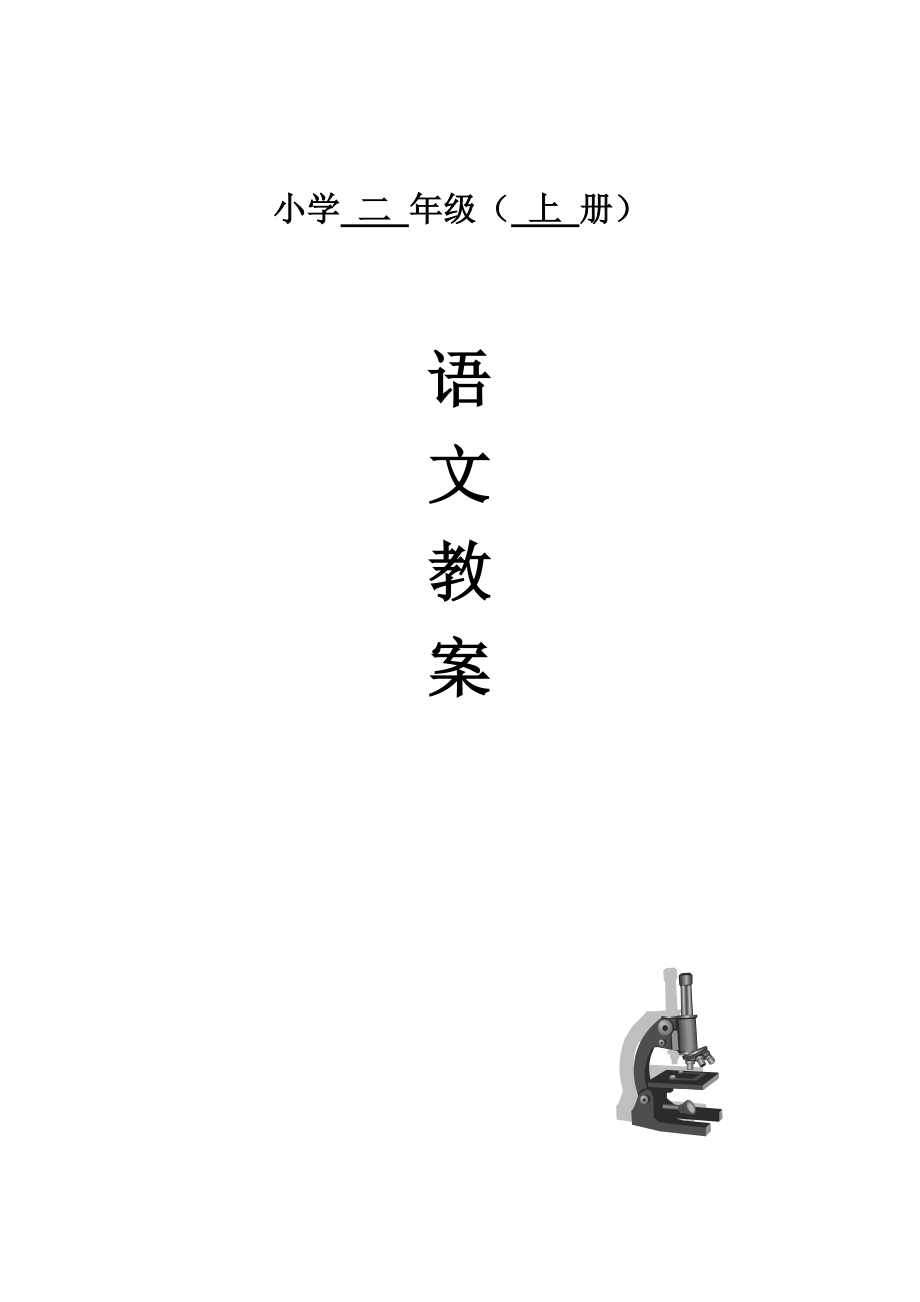 小学 二 年级（ 上 册）

语

文

教

案